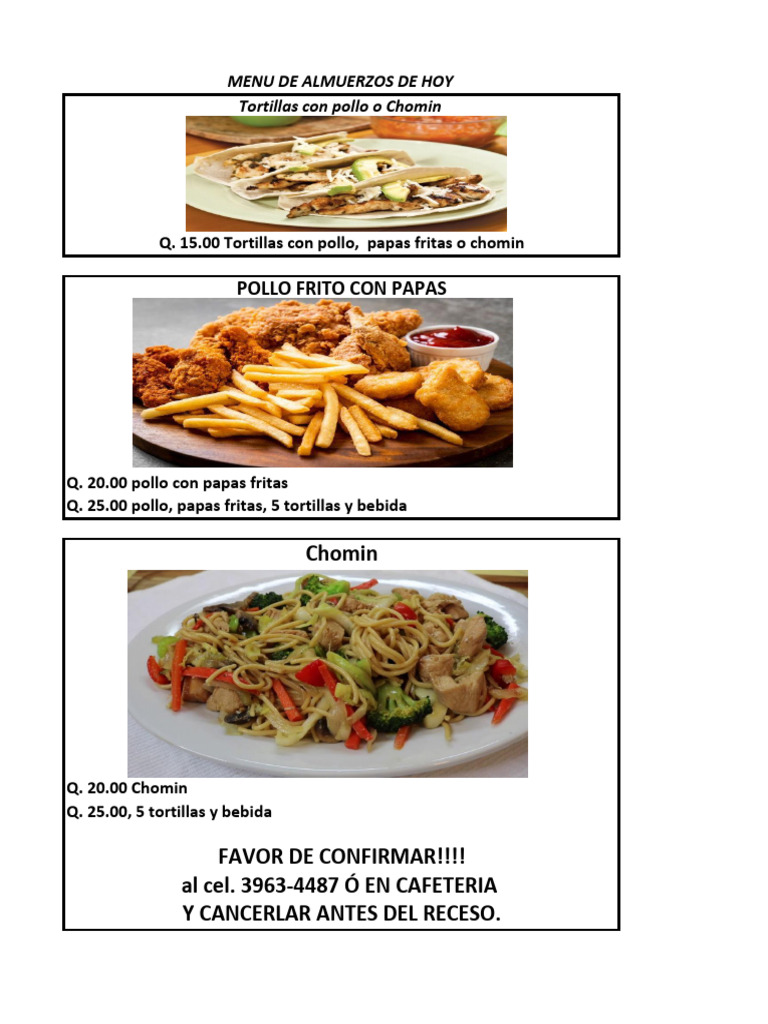 MENU DE ALMUERZOS DE HOY

Tortillas con pollo o Chomin

Q. 15.00 Tortillas con pollo, papas fritas o chomin

POLLO FRITO CON PAPAS

Q. 20.00 pollo con papas fritas
Q. 25.00 pollo, papas fritas, 5 tortillas y bebida

Chomin

Q. 20.00 Chomin
Q. 25.00, 5 tortillas y bebida

FAVOR DE CONFIRMAR!!!!
al cel. 3963-4487 Ó EN CAFETERIA
Y CANCERLAR ANTES DEL RECESO.